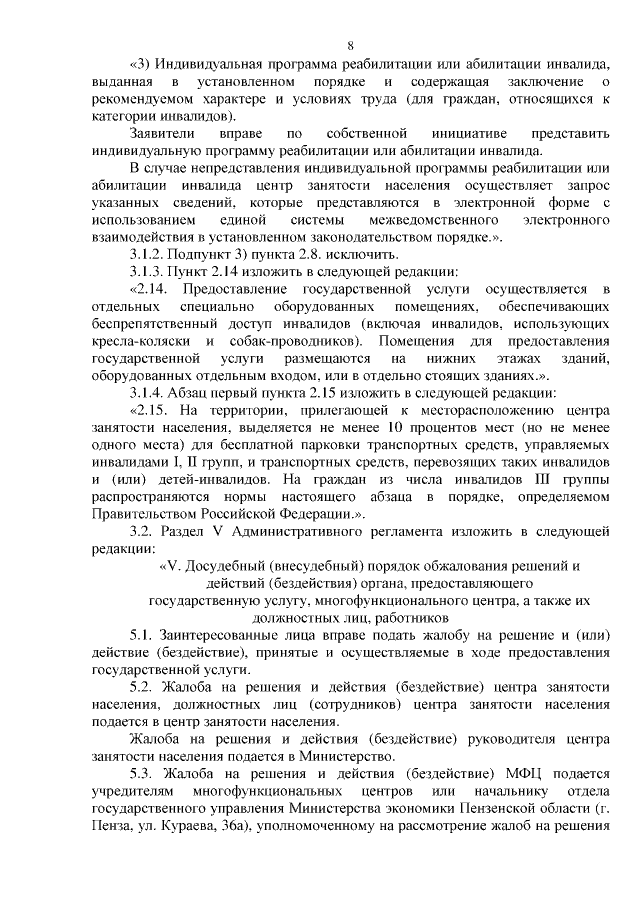 8

«3) Индивидуальная программа реабилитации или абилитации инвалида, выданная в установленном порядке и содержащая заключение о рекомендуемом характере и условиях труда (для граждан, относящихся к категории инвалидов).

Заявители вправе по собственной инициативе представить индивидуальную программу реабилитации или абилитации инвалида.

В случае непредставления индивидуальной программы реабилитации или абилитации инвалида центр занятости населения осуществляет запрос указанных сведений, которые представляются в электронной форме с использованием единой системы межведомственного электронного взаимодействия в установленном законодательством порядке.».

3.1.2. Подпункт 3) пункта 2.8. исключить.

3.1.3. Пункт 2.14 изложить в следующей редакции:

«2.14. Предоставление государственной услуги осуществляется в отдельных специально оборудованных помещениях, обеспечивающих беспрепятственный доступ инвалидов (включая инвалидов, использующих кресла-коляски и собак-проводников). Помещения для предоставления государственной услуги размещаются на нижних этажах зданий, оборудованных отдельным входом, или в отдельно стоящих зданиях.».

3.1.4. Абзац первый пункта 2.15 изложить в следующей редакции:

«2.15. На территории, прилегающей к месторасположению центра занятости населения, выделяется не менее 10 процентов мест (но не менее одного места) для бесплатной парковки транспортных средств, управляемых инвалидами I, II групп, и транспортных средств, перевозящих таких инвалидов и (или) детей-инвалидов. На граждан из числа инвалидов III группы распространяются нормы настоящего абзаца в порядке, определяемом Правительством Российской Федерации.».

3.2. Раздел V Административного регламента изложить в следующей редакции:

«V. Досудебный (внесудебный) порядок обжалования решений и действий (бездействия) органа, предоставляющего государственную услугу, многофункционального центра, а также их должностных лиц, работников

5.1. Заинтересованные лица вправе подать жалобу на решение и (или) действие (бездействие), принятые и осуществляемые в ходе предоставления государственной услуги.

5.2. Жалоба на решения и действия (бездействие) центра занятости населения, должностных лиц (сотрудников) центра занятости населения подается в центр занятости населения.

Жалоба на решения и действия (бездействие) руководителя центра занятости населения подается в Министерство.

5.3. Жалоба на решения и действия (бездействие) МФЦ подается учредителям многофункциональных центров или начальнику отдела государственного управления Министерства экономики Пензенской области (г. Пенза, ул. Кураева, 36а), уполномоченному на рассмотрение жалоб на решения